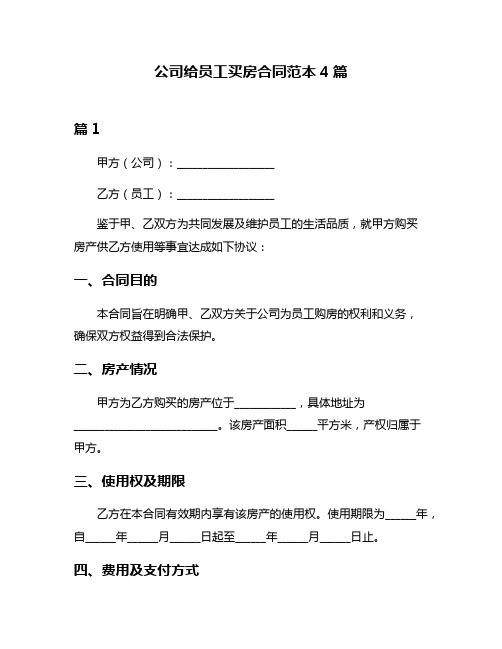 公司给员工买房合同范本 4 篇

篇 1

甲方（公司）：________________

乙方（员工）：________________

鉴于甲、乙双方为共同发展及维护员工的生活品质，就甲方购买房产供乙方使用等事宜达成如下协议：

一、合同目的

本合同旨在明确甲、乙双方关于公司为员工购房的权利和义务，确保双方权益得到合法保护。

二、房产情况

甲方为乙方购买的房产位于__________，具体地址为________________________。该房产面积_____平方米，产权归属于甲方。

三、使用权及期限

乙方在本合同有效期内享有该房产的使用权。使用期限为_____年，自_____年_____月_____日起至_____年_____月_____日止。

四、费用及支付方式